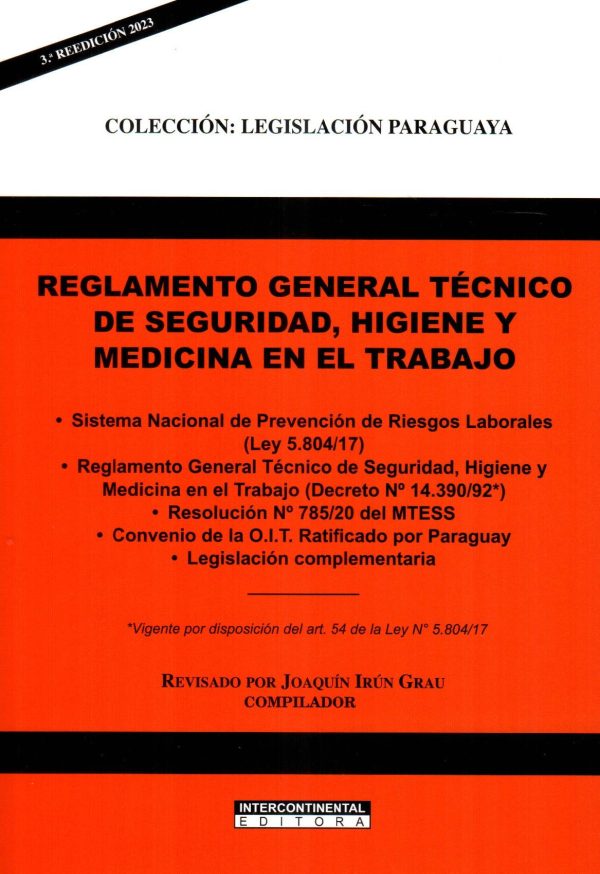 3.ª REEDICIÓN 2023

COLECCIÓN: LEGISLACIÓN PARAGUAYA

REGLAMENTO GENERAL TÉCNICO DE SEGURIDAD, HIGIENE Y MEDICINA EN EL TRABAJO

• Sistema Nacional de Prevención de Riesgos Laborales (Ley 5.804/17)
• Reglamento General Técnico de Seguridad, Higiene y Medicina en el Trabajo (Decreto Nº 14.390/92*)
• Resolución Nº 785/20 del MTESS
• Convenio de la O.I.T. Ratificado por Paraguay
• Legislación complementaria

*Vigente por disposición del art. 54 de la Ley N° 5.804/17

REVISADO POR JOAQUÍN IRÚN GRAU
COMPILADOR

INTERCONTINENTAL
EDITORA